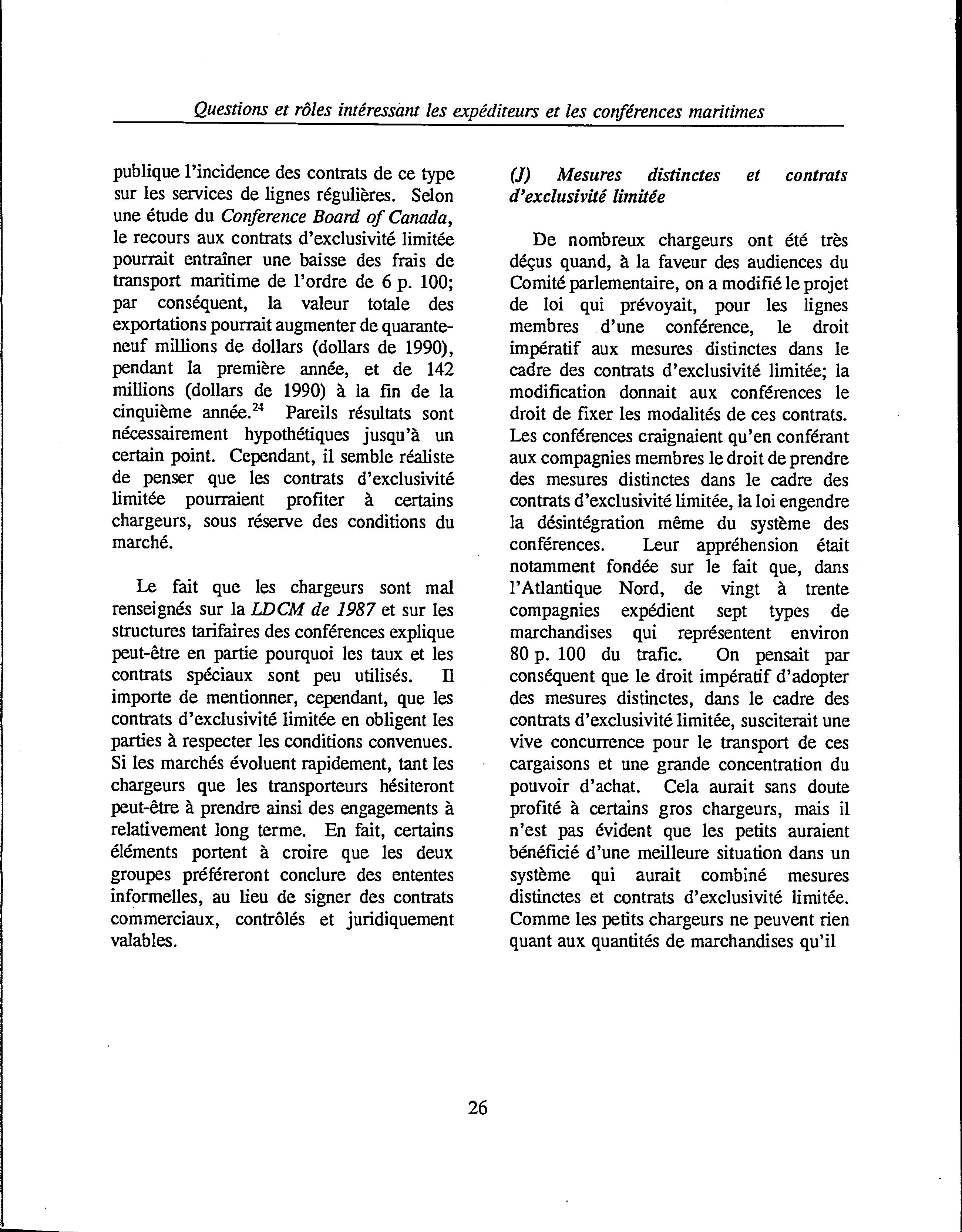 Questions et rôles intéressant les expéditeurs et les conférences maritimes

publique l'incidence des contrats de ce type sur les services de lignes régulières. Selon une étude du Conference Board of Canada, le recours aux contrats d'exclusivité limitée pourrait entraîner une baisse des frais de transport maritime de l'ordre de 6 p. 100; par conséquent, la valeur totale des exportations pourrait augmenter de quarante-neuf millions de dollars (dollars de 1990), pendant la première année, et de 142 millions (dollars de 1990) à la fin de la cinquième année.$^{24}$ Pareils résultats sont nécessairement hypothétiques jusqu'à un certain point. Cependant, il semble réaliste de penser que les contrats d'exclusivité limitée pourraient profiter à certains chargeurs, sous réserve des conditions du marché.

Le fait que les chargeurs sont mal renseignés sur la LDCM de 1987 et sur les structures tarifaires des conférences explique peut-être en partie pourquoi les taux et les contrats spéciaux sont peu utilisés. Il importe de mentionner, cependant, que les contrats d'exclusivité limitée en obligent les parties à respecter les conditions convenues. Si les marchés évoluent rapidement, tant les chargeurs que les transporteurs hésiteront peut-être à prendre ainsi des engagements à relativement long terme. En fait, certains éléments portent à croire que les deux groupes préféreront conclure des ententes informelles, au lieu de signer des contrats commerciaux, contrôlés et juridiquement valables.

(J) Mesures distinctes et contrats d'exclusivité limitée

De nombreux chargeurs ont été très déçus quand, à la faveur des audiences du Comité parlementaire, on a modifié le projet de loi qui prévoyait, pour les lignes membres d'une conférence, le droit impératif aux mesures distinctes dans le cadre des contrats d'exclusivité limitée; la modification donnait aux conférences le droit de fixer les modalités de ces contrats. Les conférences craignaient qu'en conférant aux compagnies membres le droit de prendre des mesures distinctes dans le cadre des contrats d'exclusivité limitée, la loi engendre la désintégration même du système des conférences. Leur appréhension était notamment fondée sur le fait que, dans l'Atlantique Nord, de vingt à trente compagnies expédient sept types de marchandises qui représentent environ 80 p. 100 du trafic. On pensait par conséquent que le droit impératif d'adopter des mesures distinctes, dans le cadre des contrats d'exclusivité limitée, susciterait une vive concurrence pour le transport de ces cargaisons et une grande concentration du pouvoir d'achat. Cela aurait sans doute profité à certains gros chargeurs, mais il n'est pas évident que les petits auraient bénéficié d'une meilleure situation dans un système qui aurait combiné mesures distinctes et contrats d'exclusivité limitée. Comme les petits chargeurs ne peuvent rien quant aux quantités de marchandises qu'il

26